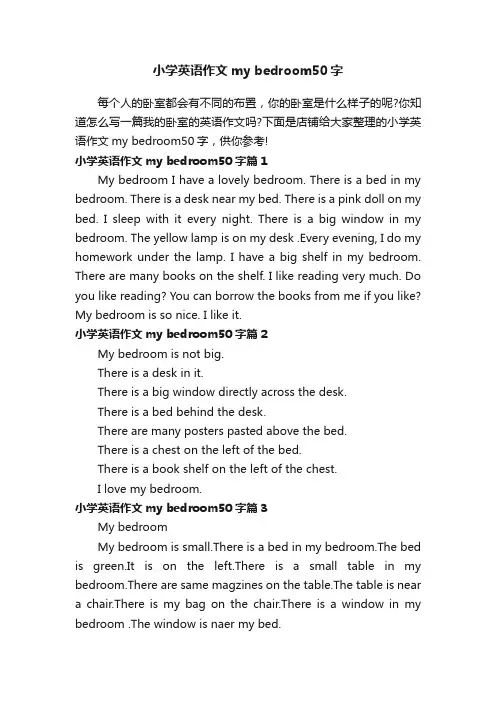 小学英语作文 my bedroom50 字

每个人的卧室都会有不同的布置，你的卧室是什么样子的呢?你知道怎么写一篇我的卧室的英语作文吗?下面是店铺给大家整理的小学英语作文 my bedroom50 字，供你参考!

小学英语作文 my bedroom50 字篇 1

My bedroom I have a lovely bedroom. There is a bed in my bedroom. There is a desk near my bed. There is a pink doll on my bed. I sleep with it every night. There is a big window in my bedroom. The yellow lamp is on my desk .Every evening, I do my homework under the lamp. I have a big shelf in my bedroom. There are many books on the shelf. I like reading very much. Do you like reading? You can borrow the books from me if you like? My bedroom is so nice. I like it.

小学英语作文 my bedroom50 字篇 2

My bedroom is not big.

There is a desk in it.

There is a big window directly across the desk.

There is a bed behind the desk.

There are many posters pasted above the bed.

There is a chest on the left of the bed.

There is a book shelf on the left of the chest.

I love my bedroom.

小学英语作文 my bedroom50 字篇 3

My bedroom

My bedroom is small.There is a bed in my bedroom.The bed is green.It is on the left.There is a small table in my bedroom.There are same magzines on the table.The table is near a chair.There is my bag on the chair.There is a window in my bedroom .The window is naer my bed.